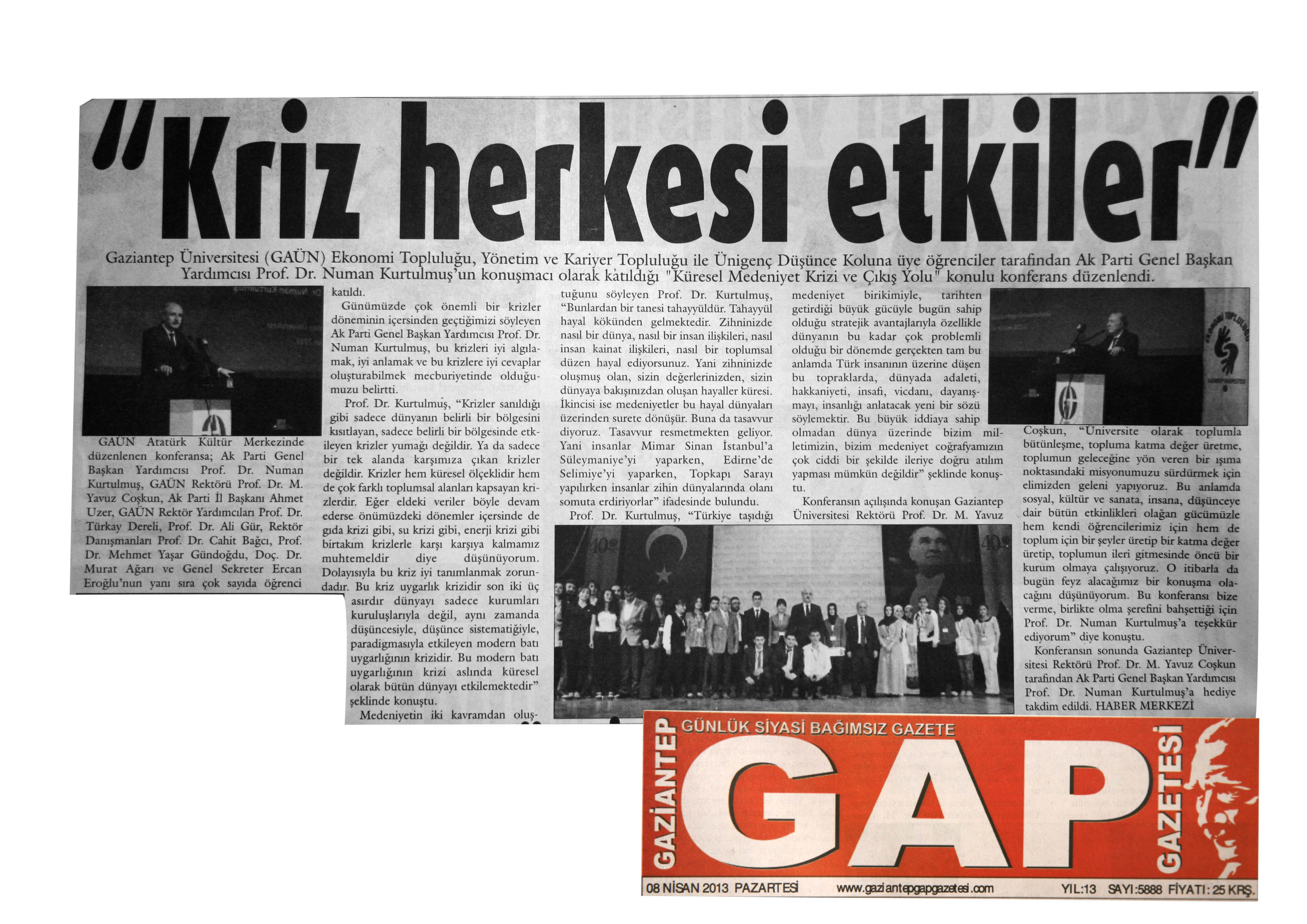 "Kriz herkesi etkiler"

Gaziantep Üniversitesi (GAÜN) Ekonomi Topluluğu, Yönetim ve Kariyer Topluluğu ile Ünigenç Düşünce Koluna üye öğrenciler tarafından Ak Parti Genel Başkan Yardımcısı Prof. Dr. Numan Kurtulmuş'un konuşmacı olarak katıldığı "Küresel Medeniyet Krizi ve Çıkış Yolu" konulu konferans düzenlendi.

GAÜN Atatürk Kültür Merkezinde düzenlenen konferansa; Ak Parti Genel Başkan Yardımcısı Prof. Dr. Numan Kurtulmuş, GAÜN Rektörü Prof. Dr. M. Yavuz Coşkun, Ak Parti İl Başkanı Ahmet Uzer, GAÜN Rektör Yardımcıları Prof. Dr. Türkay Dereli, Prof. Dr. Ali Gür, Rektör Danışmanları Prof. Dr. Cahit Bağcı, Prof. Dr. Mehmet Yaşar Gündoğdu, Doç. Dr. Murat Ağarı ve Genel Sekreter Ercan Eroğlu'nun yanı sıra çok sayıda öğrenci katıldı.

Günümüzde çok önemli bir krizler döneminin içersinden geçtiğimizi söyleyen Ak Parti Genel Başkan Yardımcısı Prof. Dr. Numan Kurtulmuş, bu krizleri iyi algılamak, iyi anlamak ve bu krizlere iyi cevaplar oluşturabilmek mecburiyetinde olduğumuzu belirtti.

Prof. Dr. Kurtulmuş, "Krizler sanıldığı gibi sadece dünyanın belirli bir bölgesini kısıtlayan, sadece belirli bir bölgesinde etkileyen krizler yumağı değildir. Ya da sadece bir tek alanda karşımıza çıkan krizler değildir. Krizler hem küresel ölçeklidir hem de çok farklı toplumsal alanları kapsayan krizlerdir. Eğer eldeki veriler böyle devam ederse önümüzdeki dönemler içersinde de gıda krizi gibi, su krizi gibi, enerji krizi gibi birtakım krizlerle karşı karşıya kalmamız muhtemeldir diye düşünüyorum. Dolayısıyla bu kriz iyi tanımlanmak zorundadır. Bu kriz uygarlık krizidir son iki üç asırdır dünyayı sadece kurumları kuruluşlarıyla değil, aynı zamanda düşüncesiyle, düşünce sistematiğiyle, paradigmasıyla etkileyen modern batı uygarlığının krizidir. Bu modern batı uygarlığının krizi aslında küresel olarak bütün dünyayı etkilemektedir" şeklinde konuştu.

Medeniyetin iki kavramdan oluştuğunu söyleyen Prof. Dr. Kurtulmuş, "Bunlardan bir tanesi tahayyüldür. Tahayyül hayal kökünden gelmektedir. Zihninizde nasıl bir dünya, nasıl bir insan ilişkileri, nasıl insan kainat ilişkileri, nasıl bir toplumsal düzen hayal ediyorsunuz. Yani zihninizde oluşmuş olan, sizin değerlerinizden, sizin dünyaya bakışınızdan oluşan hayaller küresi. İkincisi ise medeniyetler bu hayal dünyaları üzerinden surete dönüşür. Buna da tasavvur diyoruz. Tasavvur resmetmekten geliyor. Yani insanlar Mimar Sinan İstanbul'a Süleymaniye'yi yaparken, Edirne'de Selimiye'yi yaparken, Topkapı Sarayı yapılırken insanlar zihin dünyalarında olanı somuta erdiriyorlar" ifadesinde bulundu.

Prof. Dr. Kurtulmuş, "Türkiye taşıdığı medeniyet birikimiyle, tarihten getirdiği büyük gücüyle bugün sahip olduğu stratejik avantajlarıyla özellikle dünyanın bu kadar çok problemli olduğu bir dönemde gerçekten tam bu anlamda Türk insanının üzerine düşen bu topraklarda, dünyada adaleti, hakkaniyeti, insafı, vicdanı, dayanışmayı, insanlığı anlatacak yeni bir sözü söylemektir. Bu büyük iddiaya sahip olmadan dünya üzerinde bizim milletimizin, bizim medeniyet coğrafyamızın çok ciddi bir şekilde ileriye doğru atılım yapması mümkün değildir" şeklinde konuştu.

Konferansın açılışında konuşan Gaziantep Üniversitesi Rektörü Prof. Dr. M. Yavuz Coşkun, "Üniversite olarak toplumla bütünleşme, topluma katma değer üretme, toplumun geleceğine yön veren bir ışıma noktasındaki misyonumuzu sürdürmek için elimizden geleni yapıyoruz. Bu anlamda sosyal, kültür ve sanata, insana, düşünceye dair bütün etkinlikleri olağan gücümüzle hem kendi öğrencilerimiz için hem de toplum için bir şeyler üretip bir katma değer üretip, toplumun ileri gitmesinde öncü bir kurum olmaya çalışıyoruz. O itibarla da bugün feyz alacağımız bir konuşma olacağını düşünüyorum. Bu konferansı bize verme, birlikte olma şerefini bahşettiği için Prof. Dr. Numan Kurtulmuş'a teşekkür ediyorum" diye konuştu.

Konferansın sonunda Gaziantep Üniversitesi Rektörü Prof. Dr. M. Yavuz Coşkun tarafından Ak Parti Genel Başkan Yardımcısı Prof. Dr. Numan Kurtulmuş'a hediye takdim edildi. HABER MERKEZİ

GAZİANTEP
GÜNLÜK SİYASİ BAĞIMSIZ GAZETE
GAP
GAZETESİ
08 NİSAN 2013 PAZARTESİ www.gaziantepgapgazetesi.com YIL:13 SAYI:5888 FİYATI: 25 KRŞ.